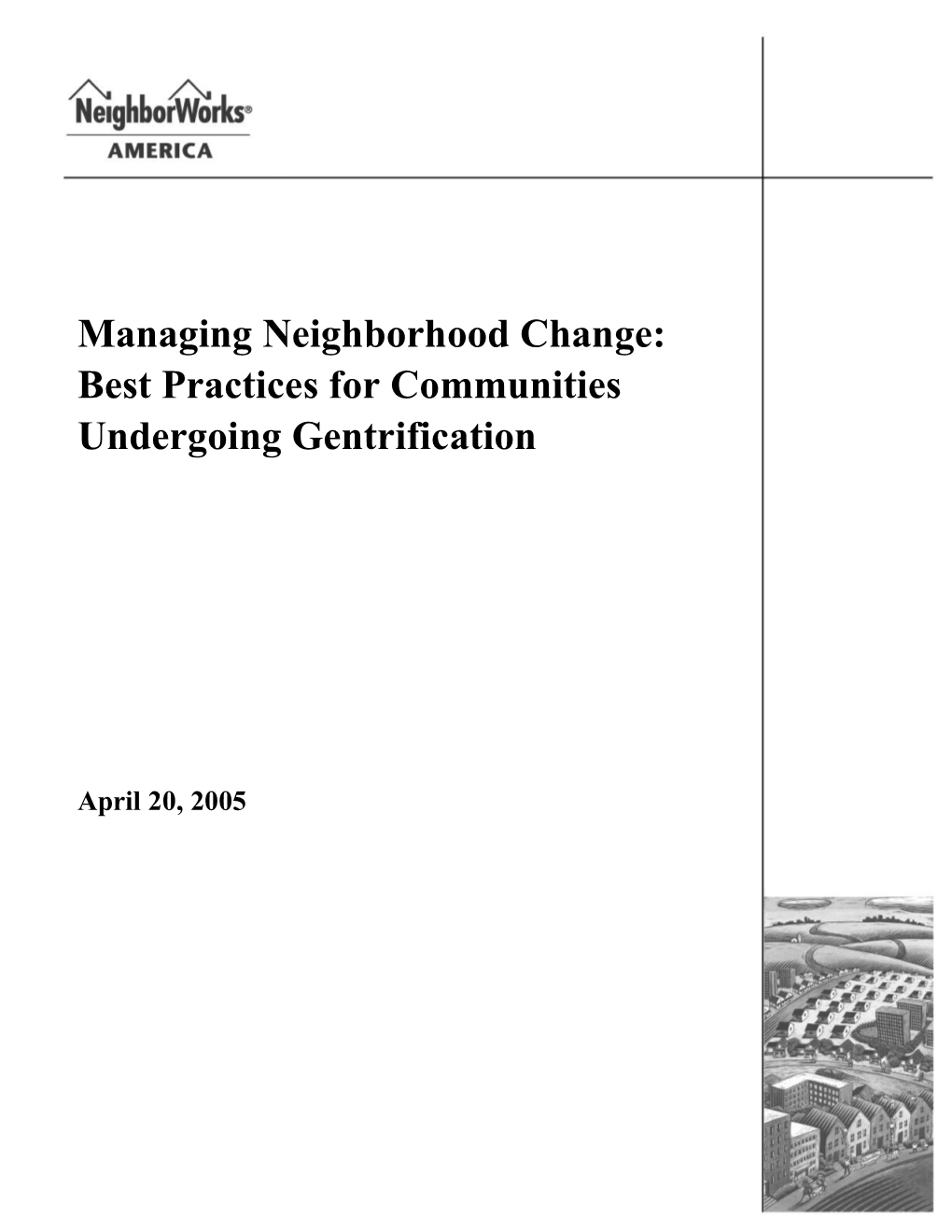 NeighborWorks®
AMERICA

Managing Neighborhood Change: Best Practices for Communities Undergoing Gentrification

April 20, 2005